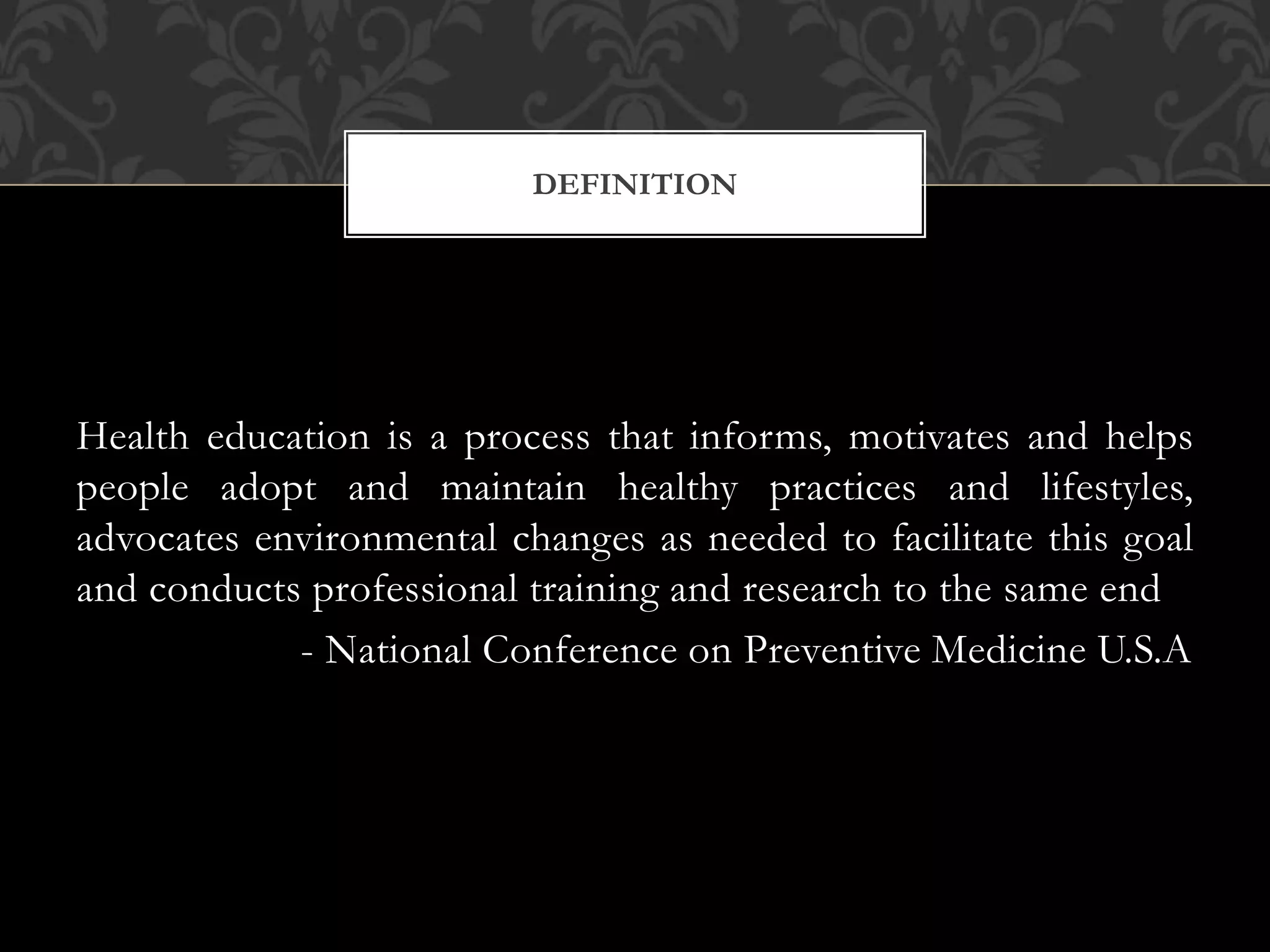 DEFINITION

Health education is a process that informs, motivates and helps people adopt and maintain healthy practices and lifestyles, advocates environmental changes as needed to facilitate this goal and conducts professional training and research to the same end

- National Conference on Preventive Medicine U.S.A